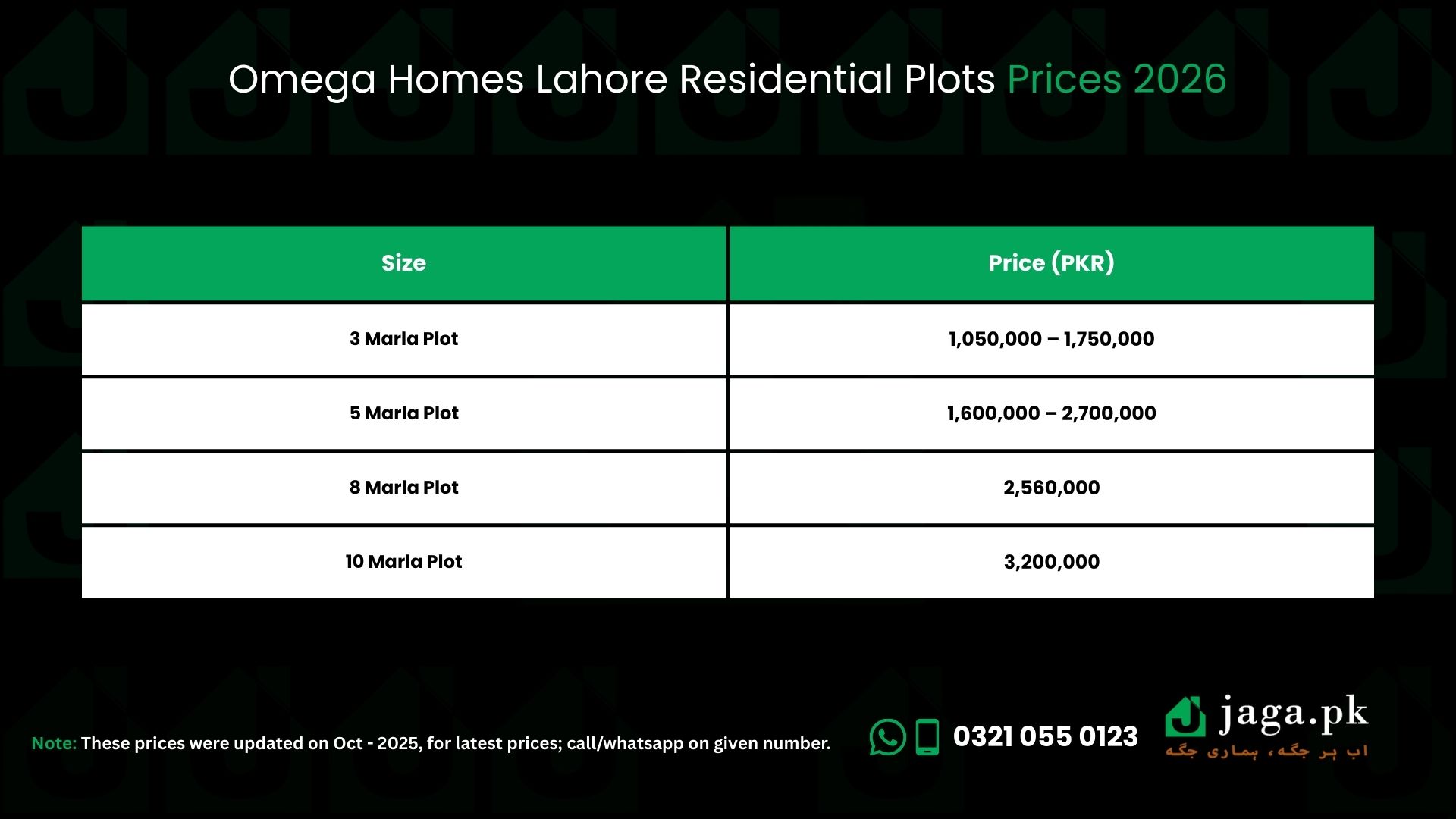 Omega Homes Lahore Residential Plots Prices 2026

| Size | Price (PKR) |
|---|---|
| 3 Marla Plot | 1,050,000 – 1,750,000 |
| 5 Marla Plot | 1,600,000 – 2,700,000 |
| 8 Marla Plot | 2,560,000 |
| 10 Marla Plot | 3,200,000 |

Note: These prices were updated on Oct - 2025, for latest prices; call/whatsapp on given number.

0321 055 0123

jaga.pk
اب ہر جگہ، ہماری جگہ